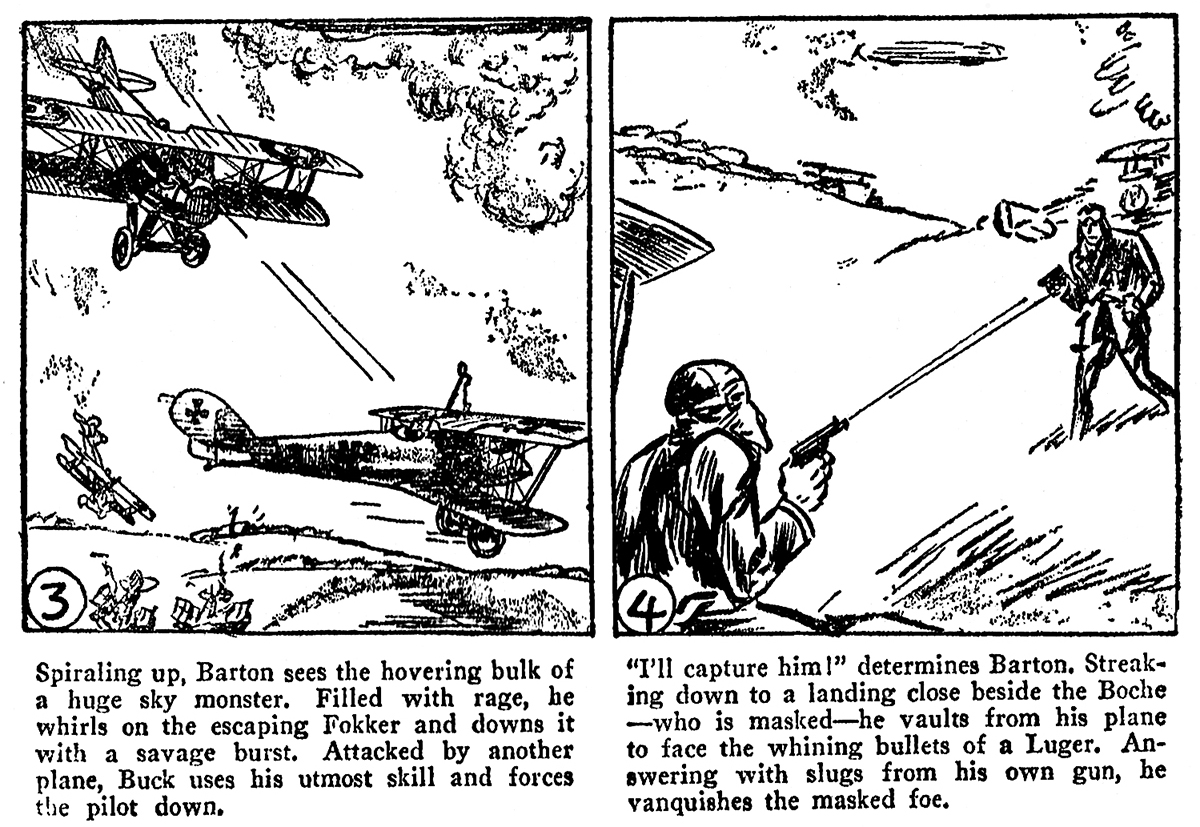 3

Spiraling up, Barton sees the hovering bulk of a huge sky monster. Filled with rage, he whirls on the escaping Fokker and downs it with a savage burst. Attacked by another plane, Buck uses his utmost skill and forces the pilot down.

4

"I'll capture him!" determines Barton. Streaking down to a landing close beside the Boche —who is masked—he vaults from his plane to face the whining bullets of a Luger. Answering with slugs from his own gun, he vanquishes the masked foe.